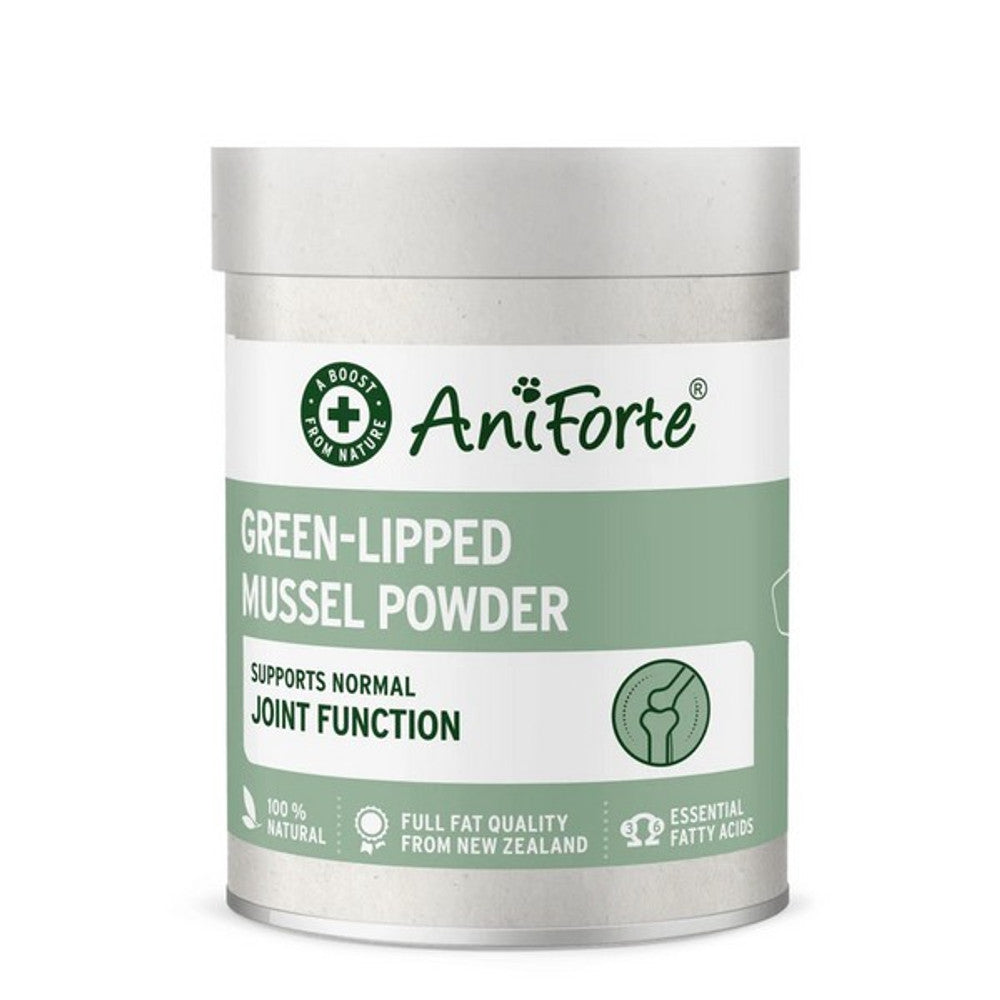 A BOOST FROM NATURE

AniForte®

GREEN-LIPPED MUSSEL POWDER

SUPPORTS NORMAL
JOINT FUNCTION

100 % NATURAL

FULL FAT QUALITY FROM NEW ZEALAND

3 6 ESSENTIAL FATTY ACIDS